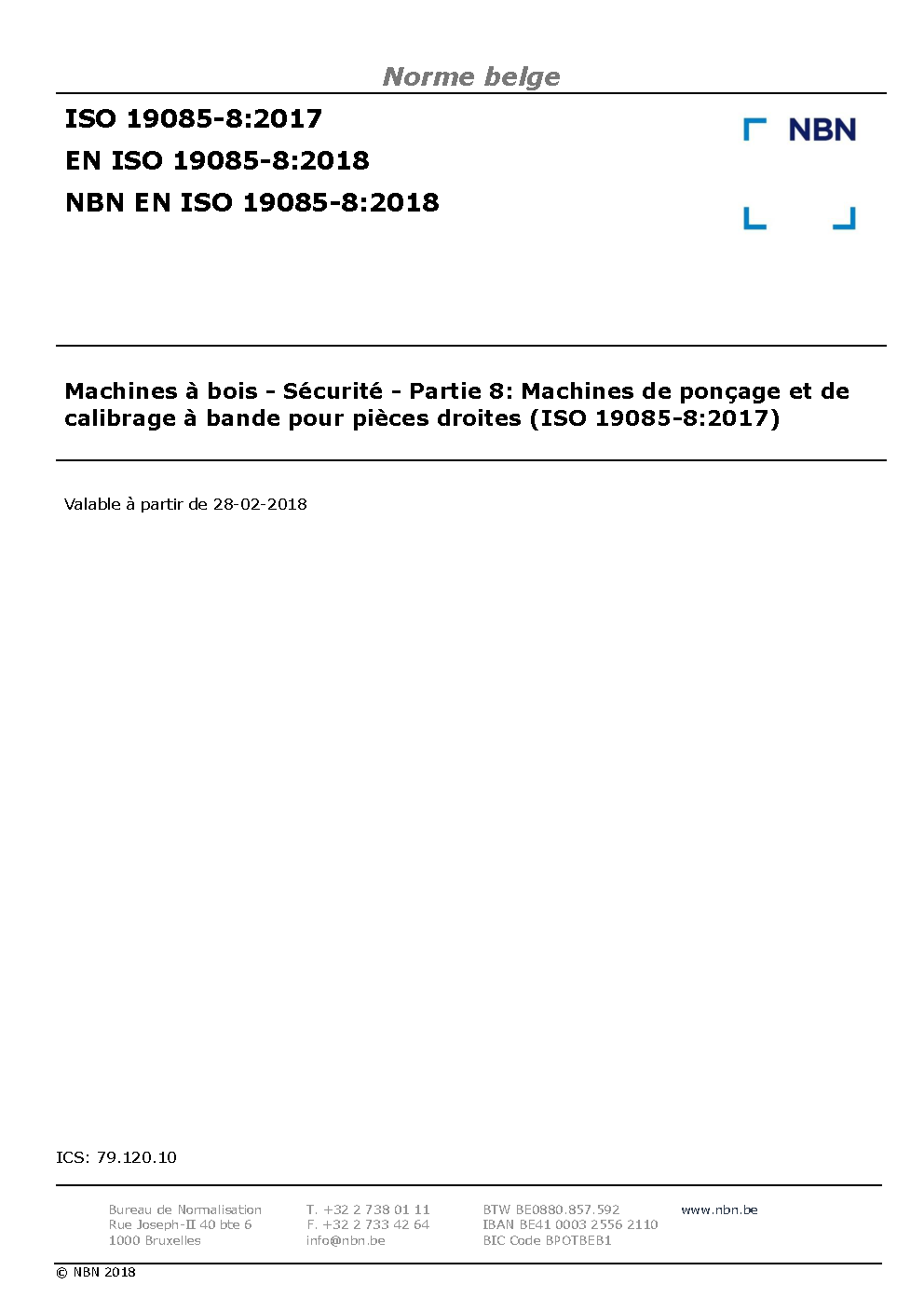 Norme belge

ISO 19085-8:2017
EN ISO 19085-8:2018
NBN EN ISO 19085-8:2018

NBN

Machines à bois - Sécurité - Partie 8: Machines de ponçage et de calibrage à bande pour pièces droites (ISO 19085-8:2017)

Valable à partir de 28-02-2018

ICS: 79.120.10

Bureau de Normalisation
Rue Joseph-II 40 bte 6
1000 Bruxelles

T. +32 2 738 01 11
F. +32 2 733 42 64
info@nbn.be

BTW BE0880.857.592
IBAN BE41 0003 2556 2110
BIC Code BPOTBEB1

www.nbn.be

© NBN 2018